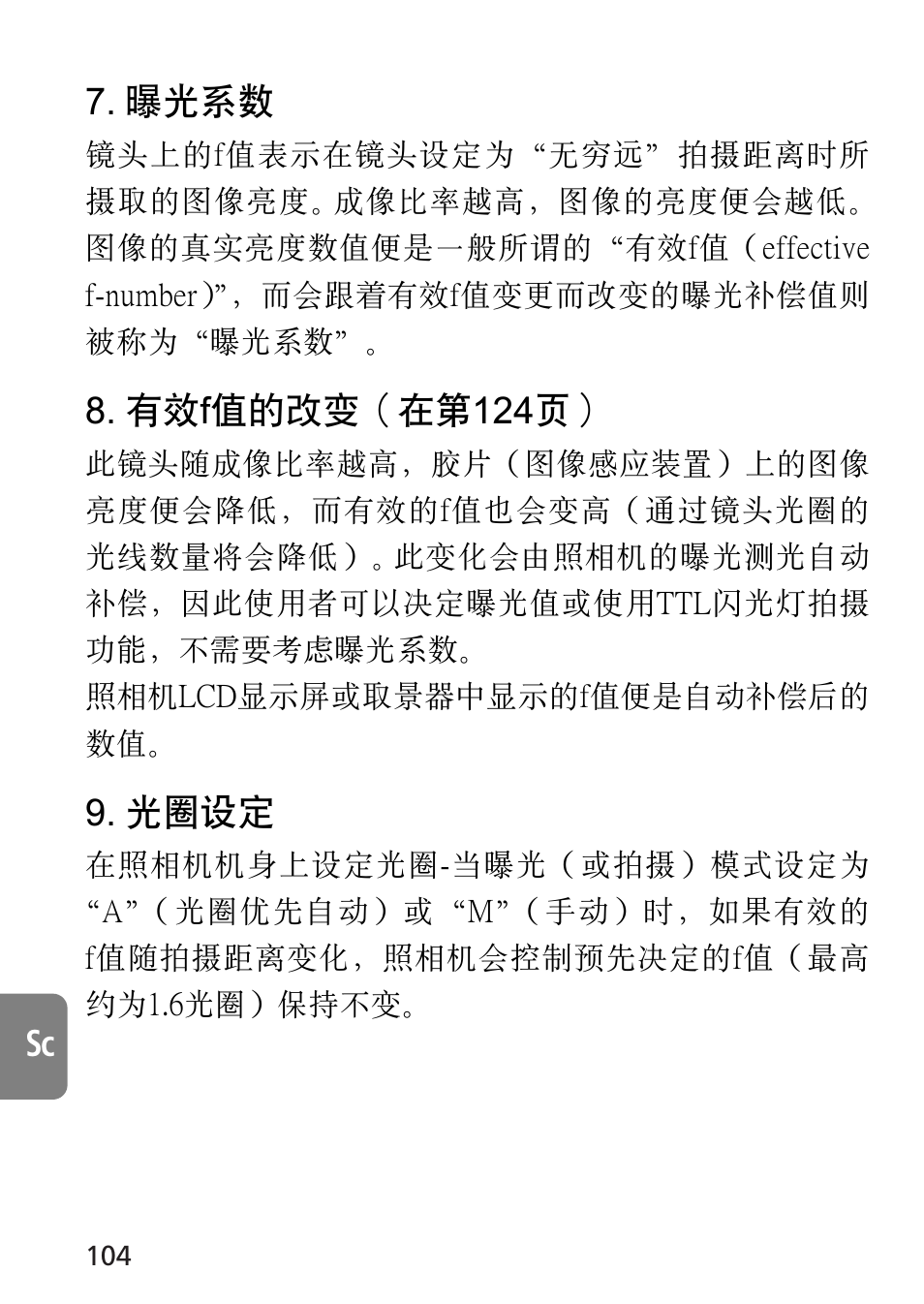 7. 曝光系数

镜头上的f值表示在镜头设定为“无穷远”拍摄距离时所摄取的图像亮度。成像比率越高，图像的亮度便会越低。图像的真实亮度数值便是一般所谓的“有效f值（effective f-number）”，而会跟着有效f值变更而改变的曝光补偿值则被称为“曝光系数”。

8. 有效f值的改变（在第124页）

此镜头随成像比率越高，胶片（图像感应装置）上的图像亮度便会降低，而有效的f值也会变高（通过镜头光圈的光线数量将会降低）。此变化会由照相机的曝光测光自动补偿，因此使用者可以决定曝光值或使用TTL闪光灯拍摄功能，不需要考虑曝光系数。

照相机LCD显示屏或取景器中显示的f值便是自动补偿后的数值。

9. 光圈设定

在照相机机身上设定光圈-当曝光（或拍摄）模式设定为“A”（光圈优先自动）或“M”（手动）时，如果有效的f值随拍摄距离变化，照相机会控制预先决定的f值（最高约为1.6光圈）保持不变。

Sc

104